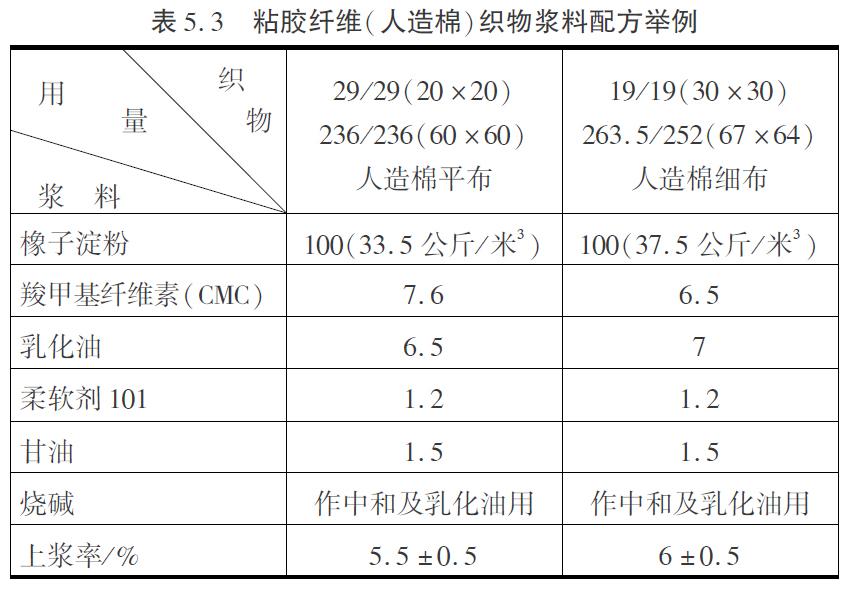 表 5.3　粘胶纤维(人造棉)织物浆料配方举例

| 用量 织物 浆料 | 29/29(20×20) 236/236(60×60) 人造棉平布 | 19/19(30×30) 263.5/252(67×64) 人造棉细布 |
|---|---|---|
| 橡子淀粉 | 100(33.5 公斤/米$^3$) | 100(37.5 公斤/米$^3$) |
| 羧甲基纤维素(CMC) | 7.6 | 6.5 |
| 乳化油 | 6.5 | 7 |
| 柔软剂 101 | 1.2 | 1.2 |
| 甘油 | 1.5 | 1.5 |
| 烧碱 | 作中和及乳化油用 | 作中和及乳化油用 |
| 上浆率/% | 5.5±0.5 | 6±0.5 |